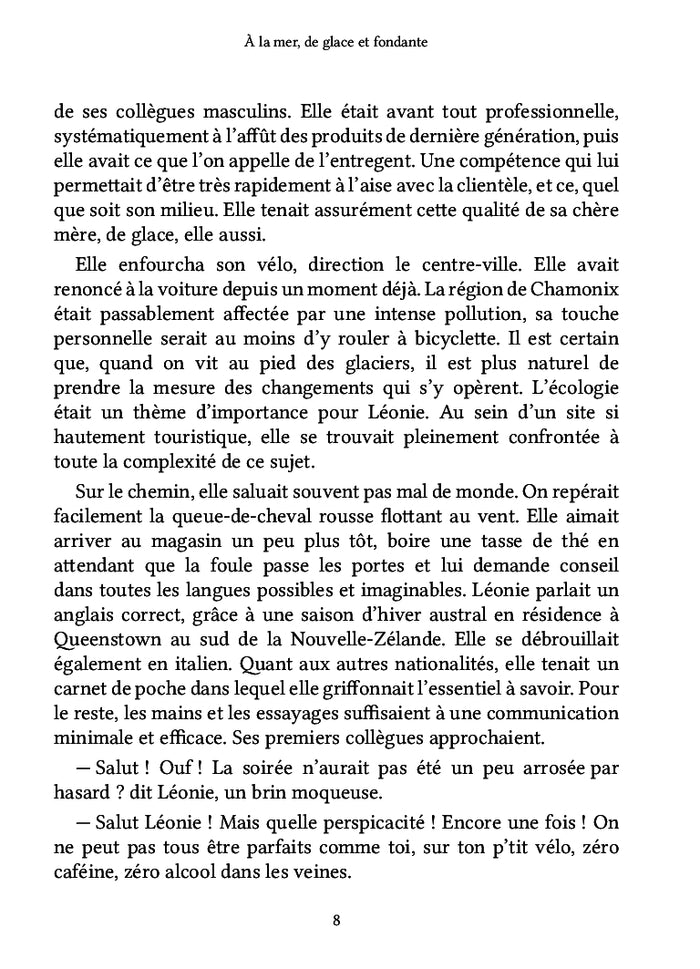 À la mer, de glace et fondante

de ses collègues masculins. Elle était avant tout professionnelle, systématiquement à l'affût des produits de dernière génération, puis elle avait ce que l'on appelle de l'entregent. Une compétence qui lui permettait d'être très rapidement à l'aise avec la clientèle, et ce, quel que soit son milieu. Elle tenait assurément cette qualité de sa chère mère, de glace, elle aussi.

Elle enfourcha son vélo, direction le centre-ville. Elle avait renoncé à la voiture depuis un moment déjà. La région de Chamonix était passablement affectée par une intense pollution, sa touche personnelle serait au moins d'y rouler à bicyclette. Il est certain que, quand on vit au pied des glaciers, il est plus naturel de prendre la mesure des changements qui s'y opèrent. L'écologie était un thème d'importance pour Léonie. Au sein d'un site si hautement touristique, elle se trouvait pleinement confrontée à toute la complexité de ce sujet.

Sur le chemin, elle saluait souvent pas mal de monde. On repérait facilement la queue-de-cheval rousse flottant au vent. Elle aimait arriver au magasin un peu plus tôt, boire une tasse de thé en attendant que la foule passe les portes et lui demande conseil dans toutes les langues possibles et imaginables. Léonie parlait un anglais correct, grâce à une saison d'hiver austral en résidence à Queenstown au sud de la Nouvelle-Zélande. Elle se débrouillait également en italien. Quant aux autres nationalités, elle tenait un carnet de poche dans lequel elle griffonnait l'essentiel à savoir. Pour le reste, les mains et les essayages suffisaient à une communication minimale et efficace. Ses premiers collègues approchaient.

— Salut ! Ouf ! La soirée n'aurait pas été un peu arrosée par hasard ? dit Léonie, un brin moqueuse.

— Salut Léonie ! Mais quelle perspicacité ! Encore une fois ! On ne peut pas tous être parfaits comme toi, sur ton p'tit vélo, zéro caféine, zéro alcool dans les veines.

8